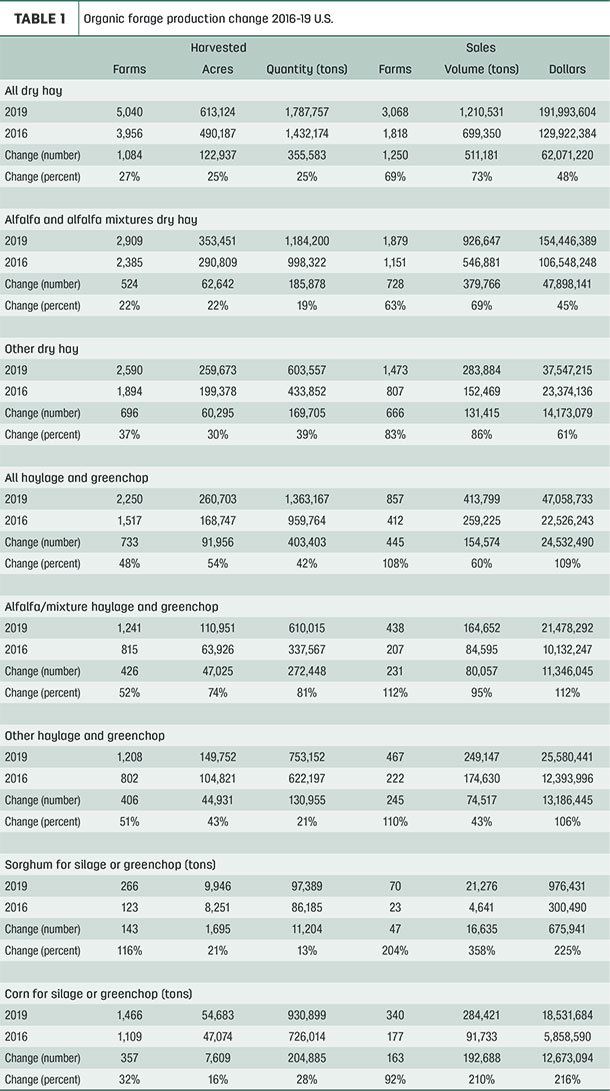 TABLE 1 Organic forage production change 2016-19 U.S.

| | Harvested | | | Sales | | |
|---|---|---|---|---|---|---|
| | Farms | Acres | Quantity (tons) | Farms | Volume (tons) | Dollars |
| All dry hay | | | | | | |
| 2019 | 5,040 | 613,124 | 1,787,757 | 3,068 | 1,210,531 | 191,993,604 |
| 2016 | 3,956 | 490,187 | 1,432,174 | 1,818 | 699,350 | 129,922,384 |
| Change (number) | 1,084 | 122,937 | 355,583 | 1,250 | 511,181 | 62,071,220 |
| Change (percent) | 27% | 25% | 25% | 69% | 73% | 48% |
| Alfalfa and alfalfa mixtures dry hay | | | | | | |
| 2019 | 2,909 | 353,451 | 1,184,200 | 1,879 | 926,647 | 154,446,389 |
| 2016 | 2,385 | 290,809 | 998,322 | 1,151 | 546,881 | 106,548,248 |
| Change (number) | 524 | 62,642 | 185,878 | 728 | 379,766 | 47,898,141 |
| Change (percent) | 22% | 22% | 19% | 63% | 69% | 45% |
| Other dry hay | | | | | | |
| 2019 | 2,590 | 259,673 | 603,557 | 1,473 | 283,884 | 37,547,215 |
| 2016 | 1,894 | 199,378 | 433,852 | 807 | 152,469 | 23,374,136 |
| Change (number) | 696 | 60,295 | 169,705 | 666 | 131,415 | 14,173,079 |
| Change (percent) | 37% | 30% | 39% | 83% | 86% | 61% |
| All haylage and greenchop | | | | | | |
| 2019 | 2,250 | 260,703 | 1,363,167 | 857 | 413,799 | 47,058,733 |
| 2016 | 1,517 | 168,747 | 959,764 | 412 | 259,225 | 22,526,243 |
| Change (number) | 733 | 91,956 | 403,403 | 445 | 154,574 | 24,532,490 |
| Change (percent) | 48% | 54% | 42% | 108% | 60% | 109% |
| Alfalfa/mixture haylage and greenchop | | | | | | |
| 2019 | 1,241 | 110,951 | 610,015 | 438 | 164,652 | 21,478,292 |
| 2016 | 815 | 63,926 | 337,567 | 207 | 84,595 | 10,132,247 |
| Change (number) | 426 | 47,025 | 272,448 | 231 | 80,057 | 11,346,045 |
| Change (percent) | 52% | 74% | 81% | 112% | 95% | 112% |
| Other haylage and greenchop | | | | | | |
| 2019 | 1,208 | 149,752 | 753,152 | 467 | 249,147 | 25,580,441 |
| 2016 | 802 | 104,821 | 622,197 | 222 | 174,630 | 12,393,996 |
| Change (number) | 406 | 44,931 | 130,955 | 245 | 74,517 | 13,186,445 |
| Change (percent) | 51% | 43% | 21% | 110% | 43% | 106% |
| Sorghum for silage or greenchop (tons) | | | | | | |
| 2019 | 266 | 9,946 | 97,389 | 70 | 21,276 | 976,431 |
| 2016 | 123 | 8,251 | 86,185 | 23 | 4,641 | 300,490 |
| Change (number) | 143 | 1,695 | 11,204 | 47 | 16,635 | 675,941 |
| Change (percent) | 116% | 21% | 13% | 204% | 358% | 225% |
| Corn for silage or greenchop (tons) | | | | | | |
| 2019 | 1,466 | 54,683 | 930,899 | 340 | 284,421 | 18,531,684 |
| 2016 | 1,109 | 47,074 | 726,014 | 177 | 91,733 | 5,858,590 |
| Change (number) | 357 | 7,609 | 204,885 | 163 | 192,688 | 12,673,094 |
| Change (percent) | 32% | 16% | 28% | 92% | 210% | 216% |